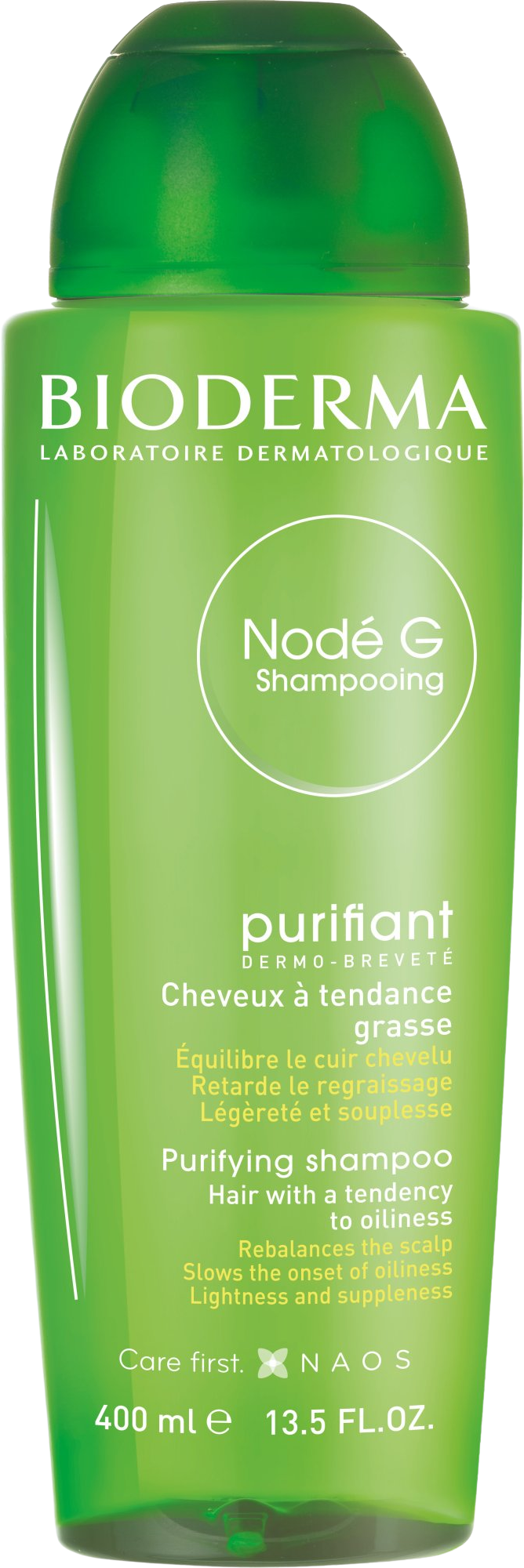 BIODERMA
LABORATOIRE DERMATOLOGIQUE

Nodé G
Shampooing

purifiant
DERMO-BREVETÉ
Cheveux à tendance grasse
Équilibre le cuir chevelu
Retarde le regraissage
Légèreté et souplesse

Purifying shampoo
Hair with a tendency to oiliness
Rebalances the scalp
Slows the onset of oiliness
Lightness and suppleness

Care first. NAOS

400 ml ℮ 13.5 FL.OZ.